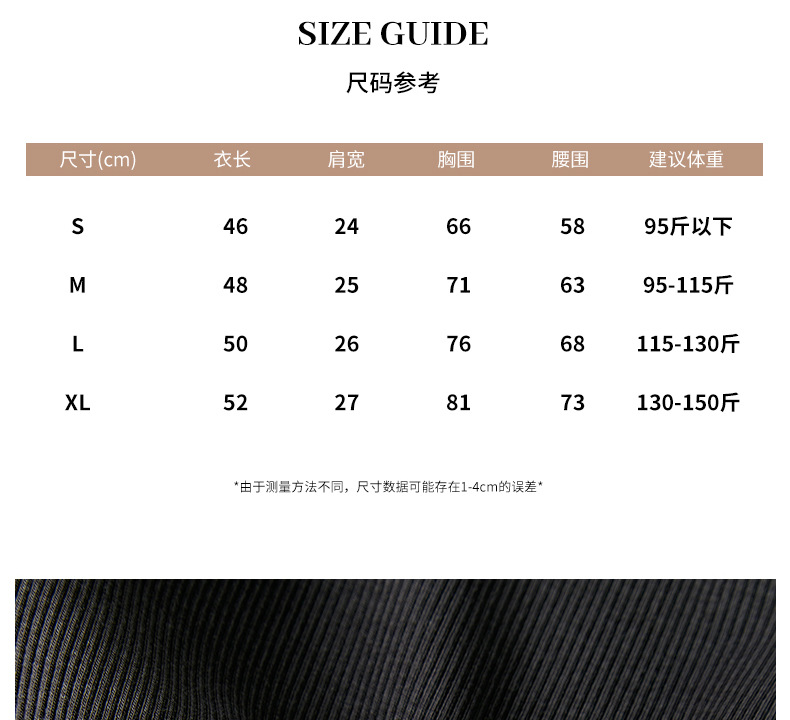 SIZE GUIDE

尺码参考

| 尺寸(cm) | 衣长 | 肩宽 | 胸围 | 腰围 | 建议体重 |
|---|---|---|---|---|---|
| S | 46 | 24 | 66 | 58 | 95斤以下 |
| M | 48 | 25 | 71 | 63 | 95-115斤 |
| L | 50 | 26 | 76 | 68 | 115-130斤 |
| XL | 52 | 27 | 81 | 73 | 130-150斤 |

*由于测量方法不同，尺寸数据可能存在1-4cm的误差*